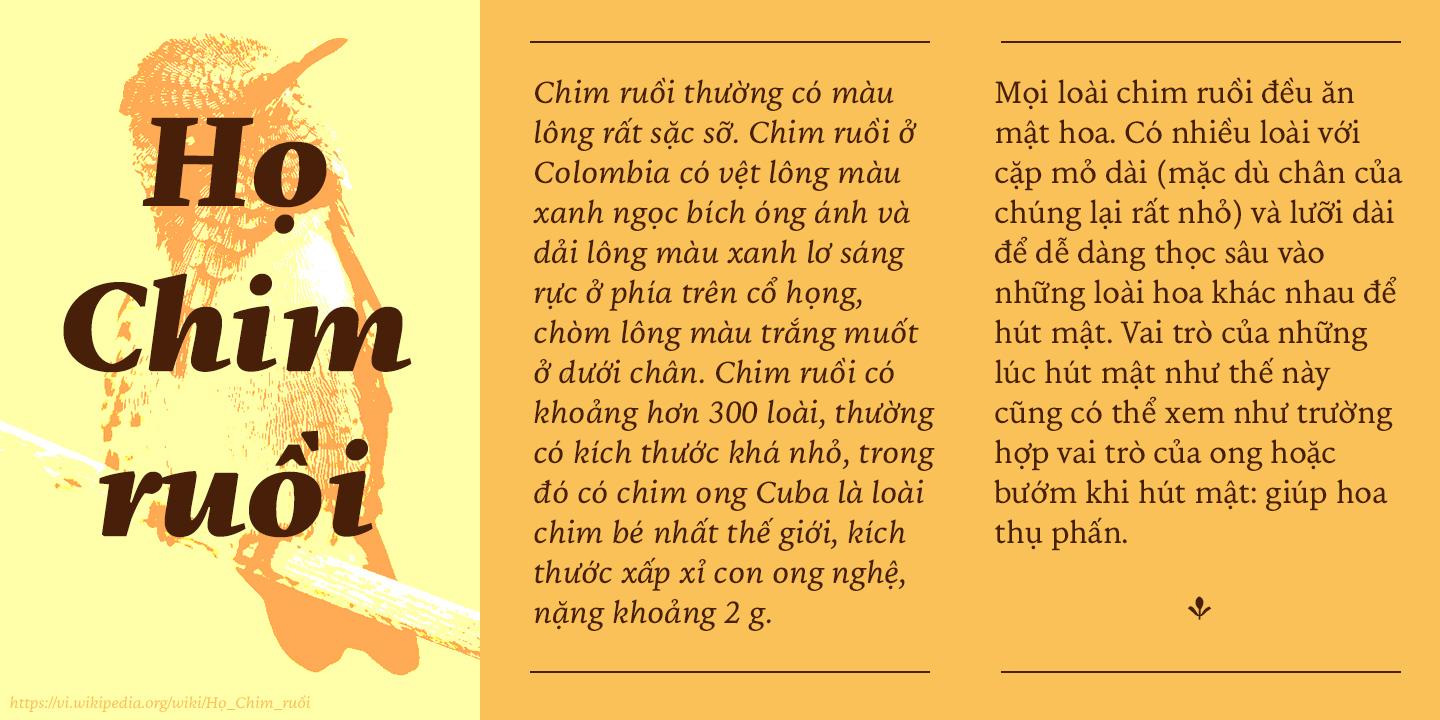 Họ Chim ruồi

https://vi.wikipedia.org/wiki/Họ_Chim_ruồi

Chim ruồi thường có màu lông rất sặc sỡ. Chim ruồi ở Colombia có vệt lông màu xanh ngọc bích óng ánh và dải lông màu xanh lơ sáng rực ở phía trên cổ họng, chòm lông màu trắng muốt ở dưới chân. Chim ruồi có khoảng hơn 300 loài, thường có kích thước khá nhỏ, trong đó có chim ong Cuba là loài chim bé nhất thế giới, kích thước xấp xỉ con ong nghệ, nặng khoảng 2 g.

Mọi loài chim ruồi đều ăn mật hoa. Có nhiều loài với cặp mỏ dài (mặc dù chân của chúng lại rất nhỏ) và lưỡi dài để dễ dàng thọc sâu vào những loài hoa khác nhau để hút mật. Vai trò của những lúc hút mật như thế này cũng có thể xem như trường hợp vai trò của ong hoặc bướm khi hút mật: giúp hoa thụ phấn.